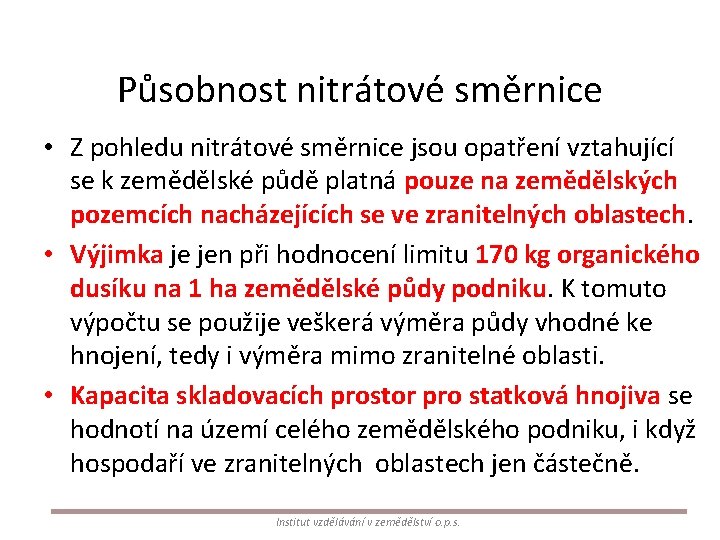 Působnost nitrátové směrnice

• Z pohledu nitrátové směrnice jsou opatření vztahující se k zemědělské půdě platná pouze na zemědělských pozemcích nacházejících se ve zranitelných oblastech.

• Výjimka je jen při hodnocení limitu 170 kg organického dusíku na 1 ha zemědělské půdy podniku. K tomuto výpočtu se použije veškerá výměra půdy vhodné ke hnojení, tedy i výměra mimo zranitelné oblasti.

• Kapacita skladovacích prostor pro statková hnojiva se hodnotí na území celého zemědělského podniku, i když hospodaří ve zranitelných oblastech jen částečně.

Institut vzdělávání v zemědělství o.p.s.